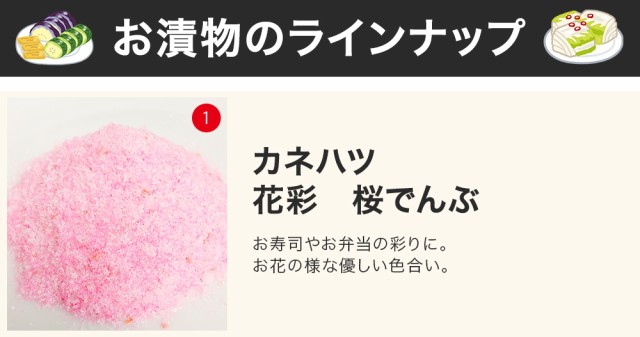 お漬物のラインナップ

1

カネハツ
花彩　桜でんぶ

お寿司やお弁当の彩りに。
お花の様な優しい色合い。